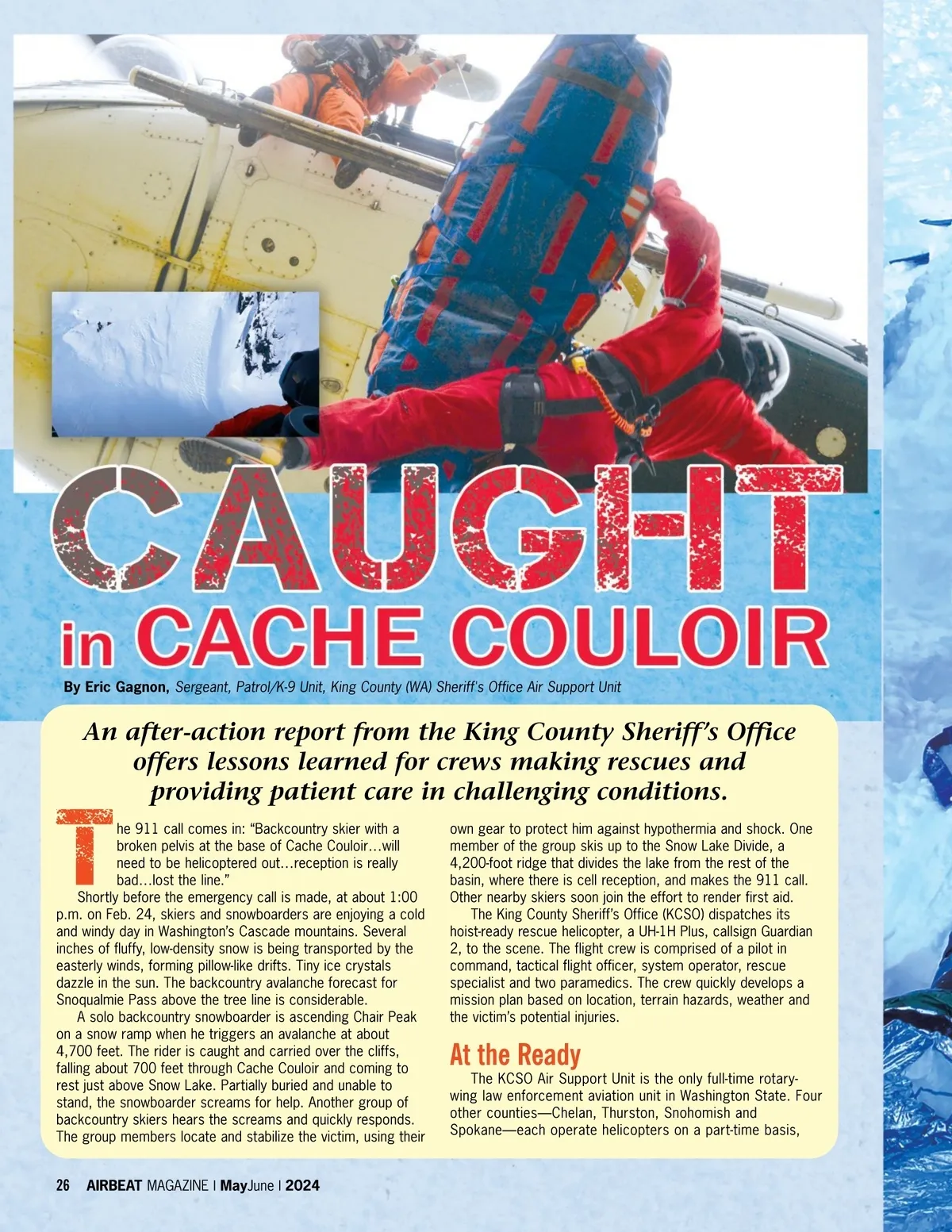 CAUGHT in CACHE COULOIR

By Eric Gagnon, Sergeant, Patrol/K-9 Unit, King County (WA) Sheriff's Office Air Support Unit

An after-action report from the King County Sheriff's Office offers lessons learned for crews making rescues and providing patient care in challenging conditions.

The 911 call comes in: "Backcountry skier with a broken pelvis at the base of Cache Couloir…will need to be helicoptered out…reception is really bad…lost the line."

Shortly before the emergency call is made, at about 1:00 p.m. on Feb. 24, skiers and snowboarders are enjoying a cold and windy day in Washington's Cascade mountains. Several inches of fluffy, low-density snow is being transported by the easterly winds, forming pillow-like drifts. Tiny ice crystals dazzle in the sun. The backcountry avalanche forecast for Snoqualmie Pass above the tree line is considerable.

A solo backcountry snowboarder is ascending Chair Peak on a snow ramp when he triggers an avalanche at about 4,700 feet. The rider is caught and carried over the cliffs, falling about 700 feet through Cache Couloir and coming to rest just above Snow Lake. Partially buried and unable to stand, the snowboarder screams for help. Another group of backcountry skiers hears the screams and quickly responds. The group members locate and stabilize the victim, using their own gear to protect him against hypothermia and shock. One member of the group skis up to the Snow Lake Divide, a 4,200-foot ridge that divides the lake from the rest of the basin, where there is cell reception, and makes the 911 call. Other nearby skiers soon join the effort to render first aid.

The King County Sheriff's Office (KCSO) dispatches its hoist-ready rescue helicopter, a UH-1H Plus, callsign Guardian 2, to the scene. The flight crew is comprised of a pilot in command, tactical flight officer, system operator, rescue specialist and two paramedics. The crew quickly develops a mission plan based on location, terrain hazards, weather and the victim's potential injuries.

At the Ready

The KCSO Air Support Unit is the only full-time rotary-wing law enforcement aviation unit in Washington State. Four other counties—Chelan, Thurston, Snohomish and Spokane—each operate helicopters on a part-time basis,

26 AIRBEAT MAGAZINE | MayJune | 2024